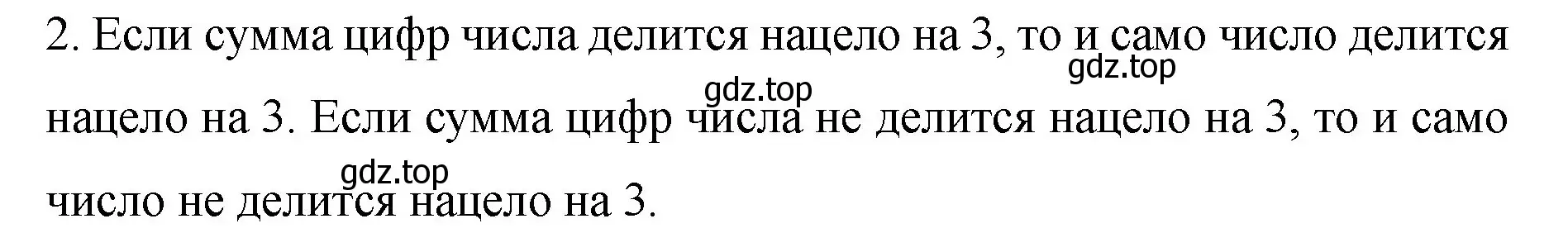 2. Если сумма цифр числа делится нацело на 3, то и само число делится нацело на 3. Если сумма цифр числа не делится нацело на 3, то и само число не делится нацело на 3.

gdz.top
gdz.top
gdz.top